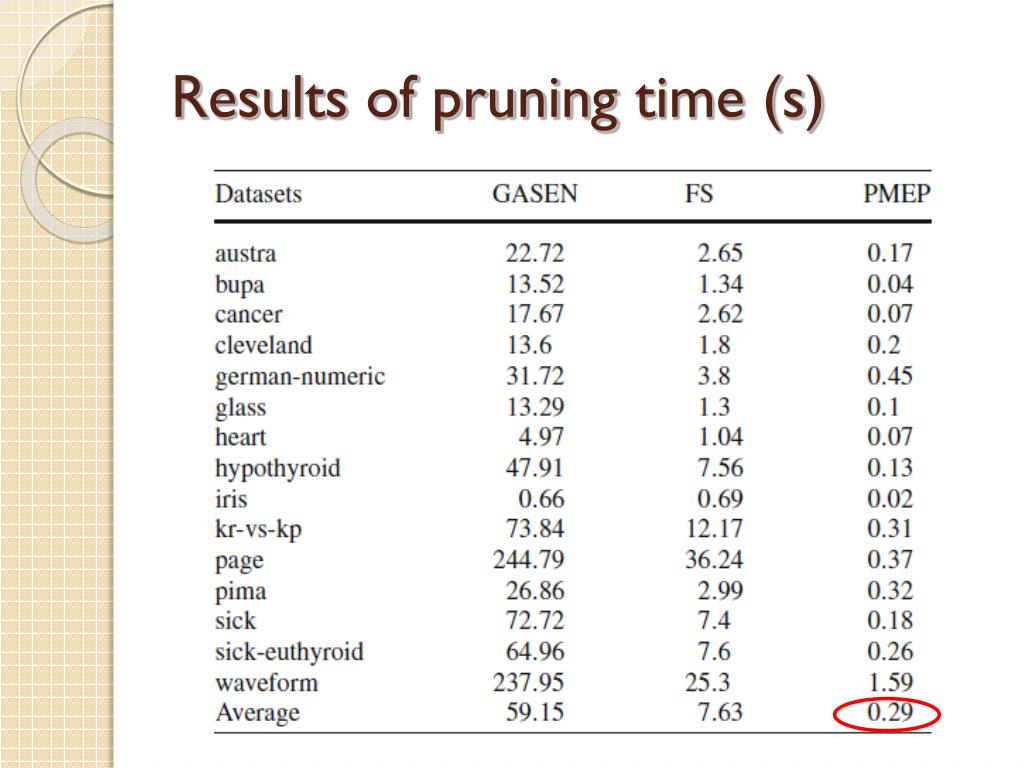 Results of pruning time (s)

| Datasets | GASEN | FS | PMEP |
|---|---|---|---|
| austra | 22.72 | 2.65 | 0.17 |
| bupa | 13.52 | 1.34 | 0.04 |
| cancer | 17.67 | 2.62 | 0.07 |
| cleveland | 13.6 | 1.8 | 0.2 |
| german-numeric | 31.72 | 3.8 | 0.45 |
| glass | 13.29 | 1.3 | 0.1 |
| heart | 4.97 | 1.04 | 0.07 |
| hypothyroid | 47.91 | 7.56 | 0.13 |
| iris | 0.66 | 0.69 | 0.02 |
| kr-vs-kp | 73.84 | 12.17 | 0.31 |
| page | 244.79 | 36.24 | 0.37 |
| pima | 26.86 | 2.99 | 0.32 |
| sick | 72.72 | 7.4 | 0.18 |
| sick-euthyroid | 64.96 | 7.6 | 0.26 |
| waveform | 237.95 | 25.3 | 1.59 |
| Average | 59.15 | 7.63 | 0.29 |